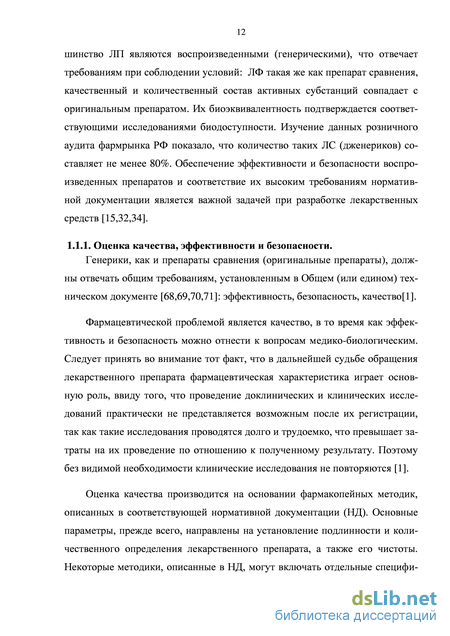 12

шинство ЛП являются воспроизведенными (генерическими), что отвечает требованиям при соблюдении условий: ЛФ такая же как препарат сравнения, качественный и количественный состав активных субстанций совпадает с оригинальным препаратом. Их биоэквивалентность подтверждается соответствующими исследованиями биодоступности. Изучение данных розничного аудита фармрынка РФ показало, что количество таких ЛС (дженериков) составляет не менее 80%. Обеспечение эффективности и безопасности воспроизведенных препаратов и соответствие их высоким требованиям нормативной документации является важной задачей при разработке лекарственных средств [15,32,34].

1.1.1. Оценка качества, эффективности и безопасности.

Генерики, как и препараты сравнения (оригинальные препараты), должны отвечать общим требованиям, установленным в Общем (или едином) техническом документе [68,69,70,71]: эффективность, безопасность, качество[1].

Фармацевтической проблемой является качество, в то время как эффективность и безопасность можно отнести к вопросам медико-биологическим. Следует принять во внимание тот факт, что в дальнейшей судьбе обращения лекарственного препарата фармацевтическая характеристика играет основную роль, ввиду того, что проведение доклинических и клинических исследований практически не представляется возможным после их регистрации, так как такие исследования проводятся долго и трудоемко, что превышает затраты на их проведение по отношению к полученному результату. Поэтому без видимой необходимости клинические исследования не повторяются [1].

Оценка качества производится на основании фармакопейных методик, описанных в соответствующей нормативной документации (НД). Основные параметры, прежде всего, направлены на установление подлинности и количественного определения лекарственного препарата, а также его чистоты. Некоторые методики, описанные в НД, могут включать отдельные специфи-

dsLib.net
библиотека диссертаций